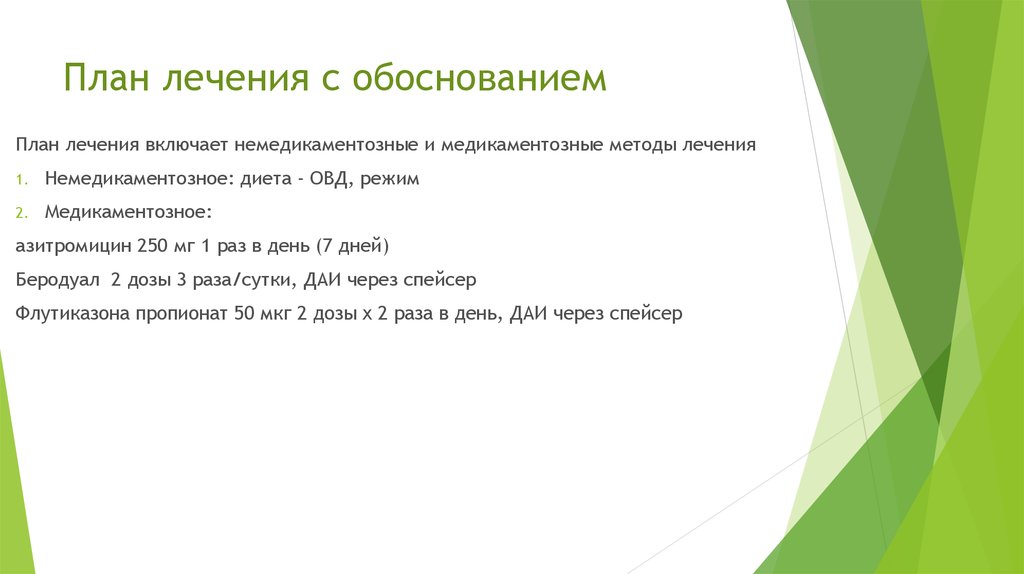 План лечения с обоснованием

План лечения включает немедикаментозные и медикаментозные методы лечения

1. Немедикаментозное: диета - ОВД, режим

2. Медикаментозное:

азитромицин 250 мг 1 раз в день (7 дней)

Беродуал 2 дозы 3 раза/сутки, ДАИ через спейсер

Флутиказона пропионат 50 мкг 2 дозы х 2 раза в день, ДАИ через спейсер